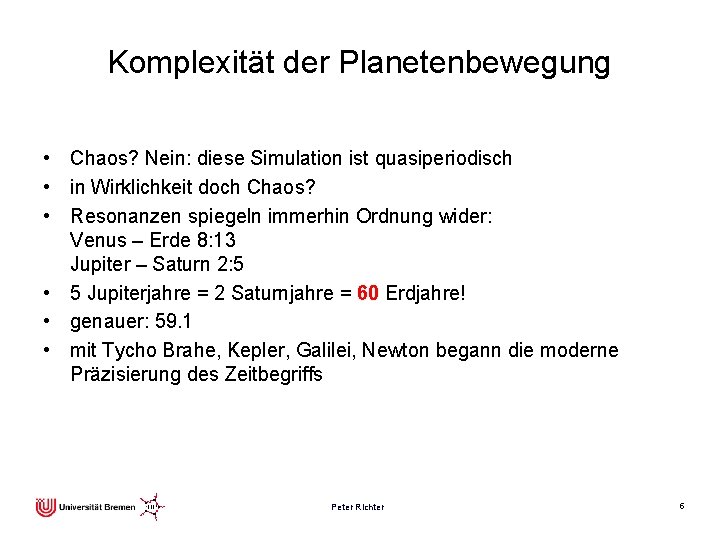 Komplexität der Planetenbewegung

• Chaos? Nein: diese Simulation ist quasiperiodisch
• in Wirklichkeit doch Chaos?
• Resonanzen spiegeln immerhin Ordnung wider:
Venus – Erde 8:13
Jupiter – Saturn 2:5
• 5 Jupiterjahre = 2 Saturnjahre = 60 Erdjahre!
• genauer: 59.1
• mit Tycho Brahe, Kepler, Galilei, Newton begann die moderne Präzisierung des Zeitbegriffs

Universität Bremen

Peter Richter

6